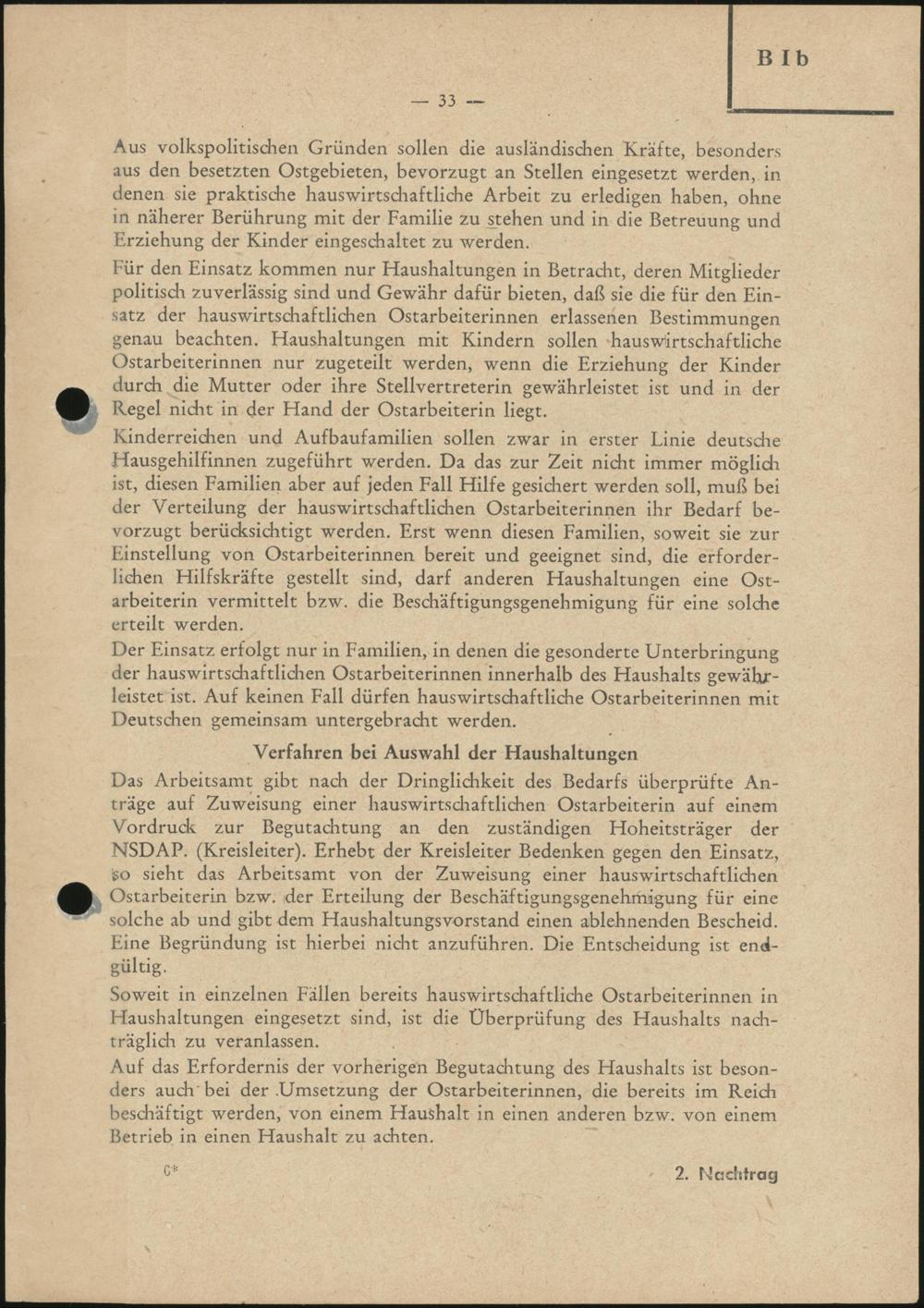 B I b

— 33 —

Aus volkspolitischen Gründen sollen die ausländischen Kräfte, besonders aus den besetzten Ostgebieten, bevorzugt an Stellen eingesetzt werden, in denen sie praktische hauswirtschaftliche Arbeit zu erledigen haben, ohne in näherer Berührung mit der Familie zu stehen und in die Betreuung und Erziehung der Kinder eingeschaltet zu werden.

Für den Einsatz kommen nur Haushaltungen in Betracht, deren Mitglieder politisch zuverlässig sind und Gewähr dafür bieten, daß sie die für den Einsatz der hauswirtschaftlichen Ostarbeiterinnen erlassenen Bestimmungen genau beachten. Haushaltungen mit Kindern sollen hauswirtschaftliche Ostarbeiterinnen nur zugeteilt werden, wenn die Erziehung der Kinder durch die Mutter oder ihre Stellvertreterin gewährleistet ist und in der Regel nicht in der Hand der Ostarbeiterin liegt.

Kinderreichen und Aufbaufamilien sollen zwar in erster Linie deutsche Hausgehilfinnen zugeführt werden. Da das zur Zeit nicht immer möglich ist, diesen Familien aber auf jeden Fall Hilfe gesichert werden soll, muß bei der Verteilung der hauswirtschaftlichen Ostarbeiterinnen ihr Bedarf bevorzugt berücksichtigt werden. Erst wenn diesen Familien, soweit sie zur Einstellung von Ostarbeiterinnen bereit und geeignet sind, die erforderlichen Hilfskräfte gestellt sind, darf anderen Haushaltungen eine Ostarbeiterin vermittelt bzw. die Beschäftigungsgenehmigung für eine solche erteilt werden.

Der Einsatz erfolgt nur in Familien, in denen die gesonderte Unterbringung der hauswirtschaftlichen Ostarbeiterinnen innerhalb des Haushalts gewährleistet ist. Auf keinen Fall dürfen hauswirtschaftliche Ostarbeiterinnen mit Deutschen gemeinsam untergebracht werden.

Verfahren bei Auswahl der Haushaltungen

Das Arbeitsamt gibt nach der Dringlichkeit des Bedarfs überprüfte Anträge auf Zuweisung einer hauswirtschaftlichen Ostarbeiterin auf einem Vordruck zur Begutachtung an den zuständigen Hoheitsträger der NSDAP. (Kreisleiter). Erhebt der Kreisleiter Bedenken gegen den Einsatz, so sieht das Arbeitsamt von der Zuweisung einer hauswirtschaftlichen Ostarbeiterin bzw. der Erteilung der Beschäftigungsgenehmigung für eine solche ab und gibt dem Haushaltungsvorstand einen ablehnenden Bescheid. Eine Begründung ist hierbei nicht anzuführen. Die Entscheidung ist endgültig.

Soweit in einzelnen Fällen bereits hauswirtschaftliche Ostarbeiterinnen in Haushaltungen eingesetzt sind, ist die Überprüfung des Haushalts nachträglich zu veranlassen.

Auf das Erfordernis der vorherigen Begutachtung des Haushalts ist besonders auch bei der Umsetzung der Ostarbeiterinnen, die bereits im Reich beschäftigt werden, von einem Haushalt in einen anderen bzw. von einem Betrieb in einen Haushalt zu achten.

C*

2. Nachtrag